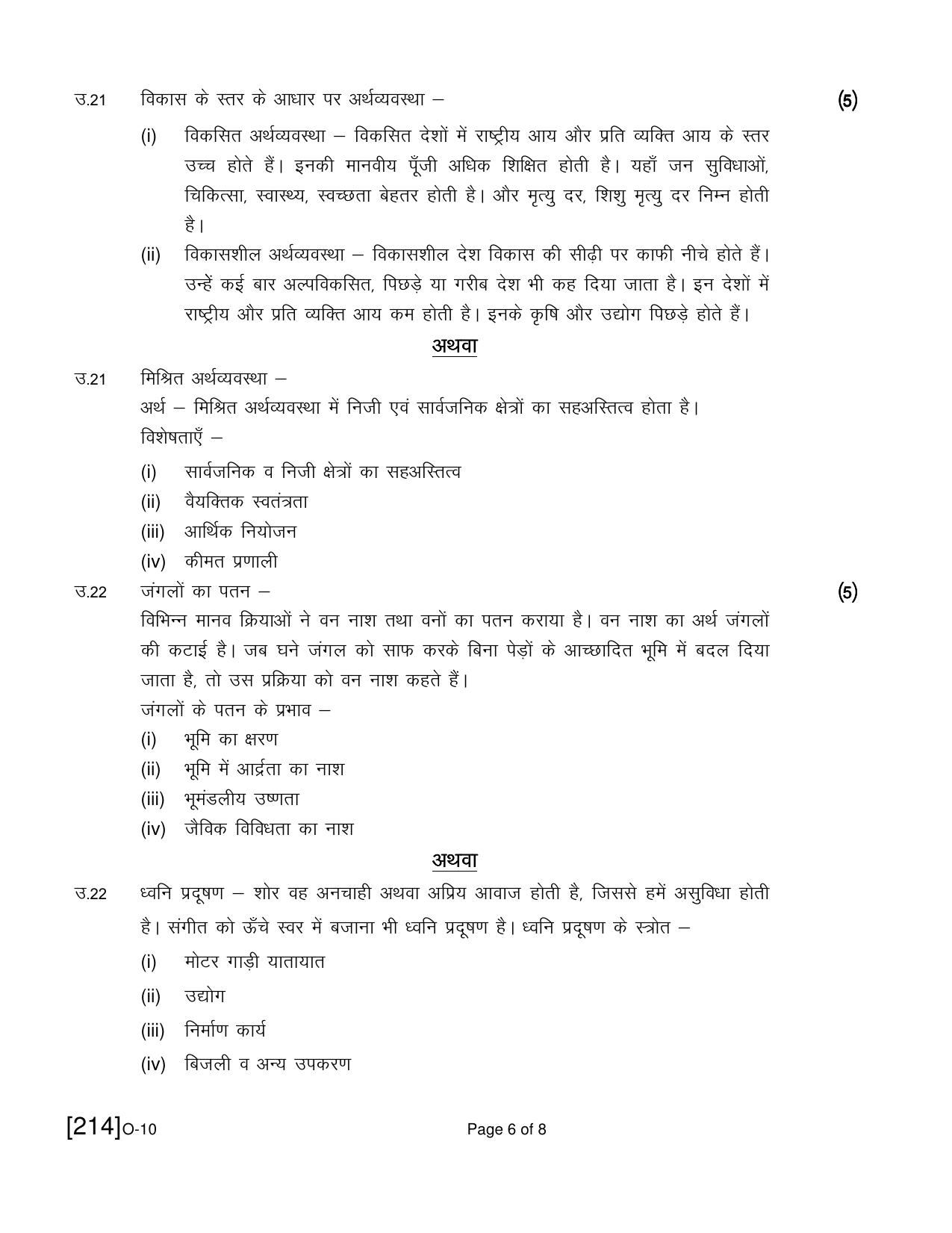 उ.21 विकास के स्तर के आधार पर अर्थव्यवस्था – (5)

(i) विकसित अर्थव्यवस्था – विकसित देशों में राष्ट्रीय आय और प्रति व्यक्ति आय के स्तर उच्च होते हैं। इनकी मानवीय पूँजी अधिक शिक्षित होती है। यहाँ जन सुविधाओं, चिकित्सा, स्वास्थ्य, स्वच्छता बेहतर होती है। और मृत्यु दर, शिशु मृत्यु दर निम्न होती है।

(ii) विकासशील अर्थव्यवस्था – विकासशील देश विकास की सीढ़ी पर काफी नीचे होते हैं। उन्हें कई बार अल्पविकसित, पिछड़े या गरीब देश भी कह दिया जाता है। इन देशों में राष्ट्रीय और प्रति व्यक्ति आय कम होती है। इनके कृषि और उद्योग पिछड़े होते हैं।

अथवा

उ.21 मिश्रित अर्थव्यवस्था –

अर्थ – मिश्रित अर्थव्यवस्था में निजी एवं सार्वजनिक क्षेत्रों का सहअस्तित्व होता है।

विशेषताएँ –

(i) सार्वजनिक व निजी क्षेत्रों का सहअस्तित्व
(ii) वैयक्तिक स्वतंत्रता
(iii) आर्थिक नियोजन
(iv) कीमत प्रणाली

उ.22 जंगलों का पतन – (5)

विभिन्न मानव क्रियाओं ने वन नाश तथा वनों का पतन कराया है। वन नाश का अर्थ जंगलों की कटाई है। जब घने जंगल को साफ करके बिना पेड़ों के आच्छादित भूमि में बदल दिया जाता है, तो उस प्रक्रिया को वन नाश कहते हैं।

जंगलों के पतन के प्रभाव –

(i) भूमि का क्षरण
(ii) भूमि में आर्द्रता का नाश
(iii) भूमंडलीय उष्णता
(iv) जैविक विविधता का नाश

अथवा

उ.22 ध्वनि प्रदूषण – शोर वह अनचाही अथवा अप्रिय आवाज होती है, जिससे हमें असुविधा होती है। संगीत को ऊँचे स्वर में बजाना भी ध्वनि प्रदूषण है। ध्वनि प्रदूषण के स्त्रोत –

(i) मोटर गाड़ी यातायात
(ii) उद्योग
(iii) निर्माण कार्य
(iv) बिजली व अन्य उपकरण

[214]O-10

Page 6 of 8